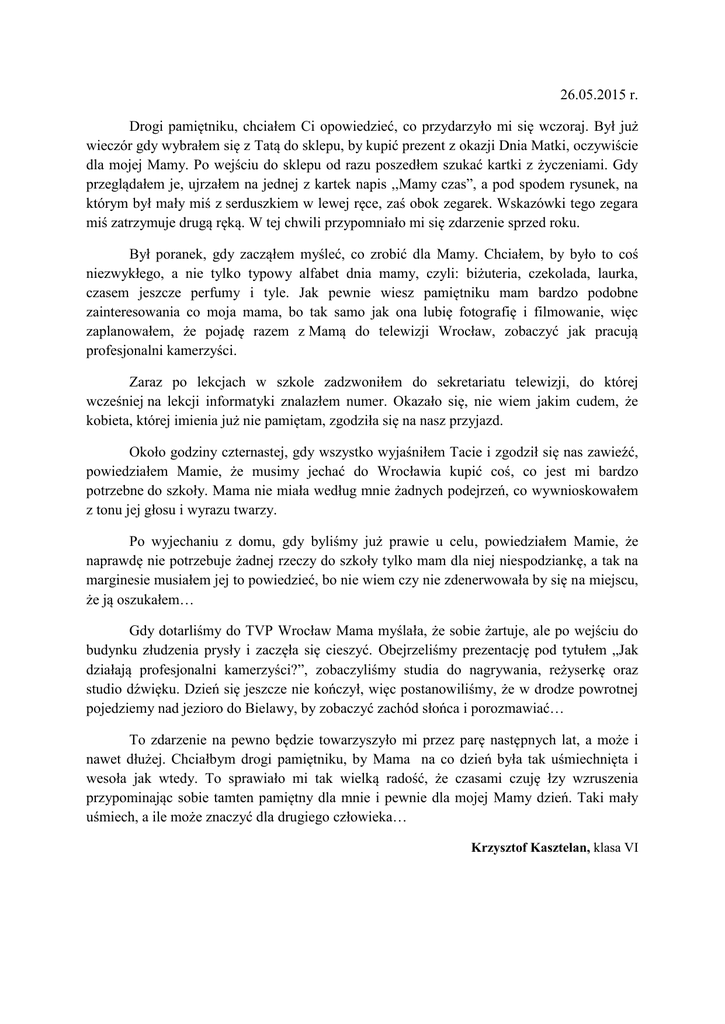 26.05.2015 r.

Drogi pamiętniku, chciałem Ci opowiedzieć, co przydarzyło mi się wczoraj. Był już wieczór gdy wybrałem się z Tatą do sklepu, by kupić prezent z okazji Dnia Matki, oczywiście dla mojej Mamy. Po wejściu do sklepu od razu poszedłem szukać kartki z życzeniami. Gdy przeglądałem je, ujrzałem na jednej z kartek napis ,,Mamy czas", a pod spodem rysunek, na którym był mały miś z serduszkiem w lewej ręce, zaś obok zegarek. Wskazówki tego zegara miś zatrzymuje drugą ręką. W tej chwili przypomniało mi się zdarzenie sprzed roku.

Był poranek, gdy zacząłem myśleć, co zrobić dla Mamy. Chciałem, by było to coś niezwykłego, a nie tylko typowy alfabet dnia mamy, czyli: biżuteria, czekolada, laurka, czasem jeszcze perfumy i tyle. Jak pewnie wiesz pamiętniku mam bardzo podobne zainteresowania co moja mama, bo tak samo jak ona lubię fotografię i filmowanie, więc zaplanowałem, że pojadę razem z Mamą do telewizji Wrocław, zobaczyć jak pracują profesjonalni kamerzyści.

Zaraz po lekcjach w szkole zadzwoniłem do sekretariatu telewizji, do której wcześniej na lekcji informatyki znalazłem numer. Okazało się, nie wiem jakim cudem, że kobieta, której imienia już nie pamiętam, zgodziła się na nasz przyjazd.

Około godziny czternastej, gdy wszystko wyjaśniłem Tacie i zgodził się nas zawieźć, powiedziałem Mamie, że musimy jechać do Wrocławia kupić coś, co jest mi bardzo potrzebne do szkoły. Mama nie miała według mnie żadnych podejrzeń, co wywnioskowałem z tonu jej głosu i wyrazu twarzy.

Po wyjechaniu z domu, gdy byliśmy już prawie u celu, powiedziałem Mamie, że naprawdę nie potrzebuje żadnej rzeczy do szkoły tylko mam dla niej niespodziankę, a tak na marginesie musiałem jej to powiedzieć, bo nie wiem czy nie zdenerwowała by się na miejscu, że ją oszukałem…

Gdy dotarliśmy do TVP Wrocław Mama myślała, że sobie żartuje, ale po wejściu do budynku złudzenia prysły i zaczęła się cieszyć. Obejrzeliśmy prezentację pod tytułem „Jak działają profesjonalni kamerzyści?", zobaczyliśmy studia do nagrywania, reżyserkę oraz studio dźwięku. Dzień się jeszcze nie kończył, więc postanowiliśmy, że w drodze powrotnej pojedziemy nad jezioro do Bielawy, by zobaczyć zachód słońca i porozmawiać…

To zdarzenie na pewno będzie towarzyszyło mi przez parę następnych lat, a może i nawet dłużej. Chciałbym drogi pamiętniku, by Mama na co dzień była tak uśmiechnięta i wesoła jak wtedy. To sprawiało mi tak wielką radość, że czasami czuję łzy wzruszenia przypominając sobie tamten pamiętny dla mnie i pewnie dla mojej Mamy dzień. Taki mały uśmiech, a ile może znaczyć dla drugiego człowieka…

Krzysztof Kasztelan, klasa VI